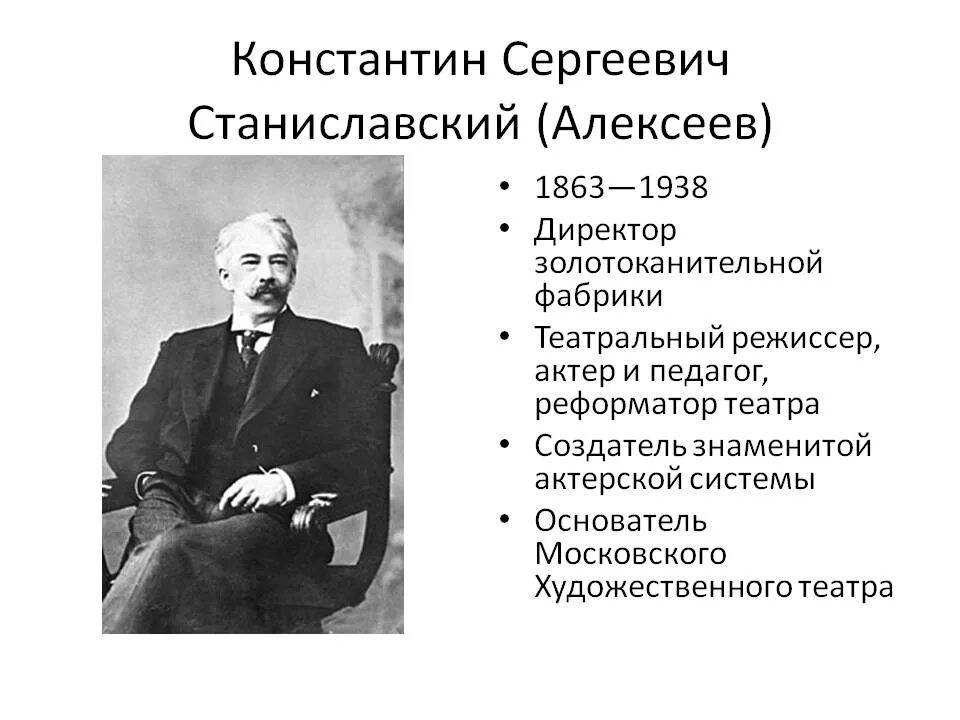 Константин Сергеевич Станиславский (Алексеев)

• 1863—1938
• Директор золотоканительной фабрики
• Театральный режиссер, актер и педагог, реформатор театра
• Создатель знаменитой актерской системы
• Основатель Московского Художественного театра